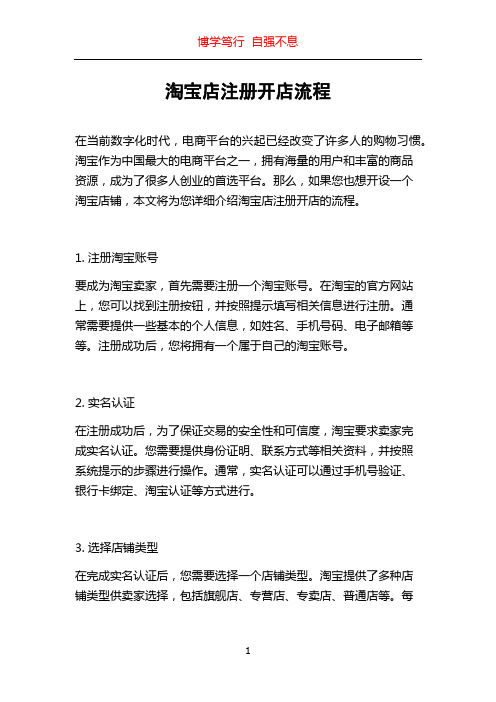 博学笃行 自强不息

淘宝店注册开店流程

在当前数字化时代，电商平台的兴起已经改变了许多人的购物习惯。淘宝作为中国最大的电商平台之一，拥有海量的用户和丰富的商品资源，成为了很多人创业的首选平台。那么，如果您也想开设一个淘宝店铺，本文将为您详细介绍淘宝店注册开店的流程。

1. 注册淘宝账号

要成为淘宝卖家，首先需要注册一个淘宝账号。在淘宝的官方网站上，您可以找到注册按钮，并按照提示填写相关信息进行注册。通常需要提供一些基本的个人信息，如姓名、手机号码、电子邮箱等等。注册成功后，您将拥有一个属于自己的淘宝账号。

2. 实名认证

在注册成功后，为了保证交易的安全性和可信度，淘宝要求卖家完成实名认证。您需要提供身份证明、联系方式等相关资料，并按照系统提示的步骤进行操作。通常，实名认证可以通过手机号验证、银行卡绑定、淘宝认证等方式进行。

3. 选择店铺类型

在完成实名认证后，您需要选择一个店铺类型。淘宝提供了多种店铺类型供卖家选择，包括旗舰店、专营店、专卖店、普通店等。每

1